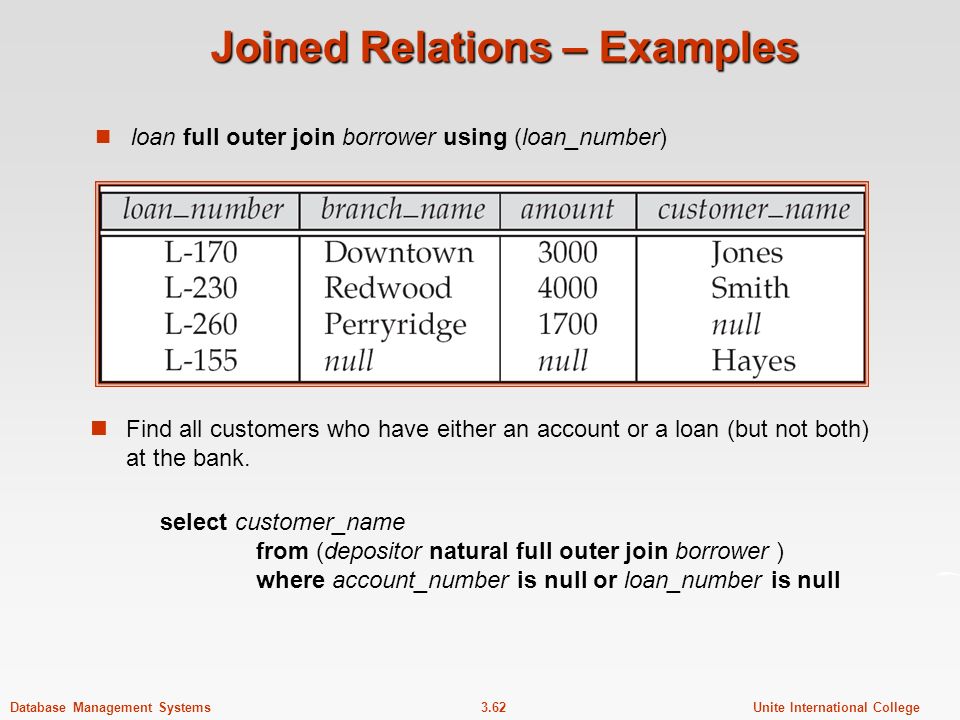 Joined Relations – Examples

loan full outer join borrower using (loan_number)

| loan_number | branch_name | amount | customer_name |
|---|---|---|---|
| L-170 | Downtown | 3000 | Jones |
| L-230 | Redwood | 4000 | Smith |
| L-260 | Perryridge | 1700 | null |
| L-155 | null | null | Hayes |

Find all customers who have either an account or a loan (but not both) at the bank.

select customer_name
from (depositor natural full outer join borrower )
where account_number is null or loan_number is null

Database Management Systems 3.62 Unite International College